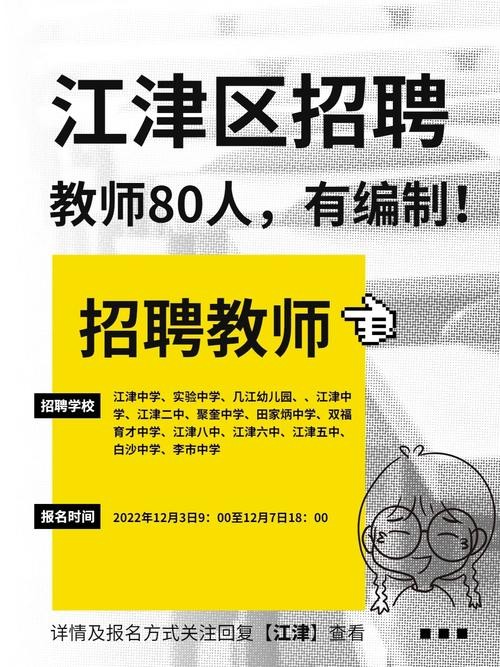 江津区招聘

教师80人，有编制！

招聘教师

招聘学校

江津中学、实验中学、几江幼儿园、、江津中学、江津二中、聚奎中学、田家炳中学、双福育才中学、江津八中、江津六中、江津五中、白沙中学、李市中学

报名时间

2022年12月3日9：00至12月7日18：00

详情及报名方式关注回复【江津】查看